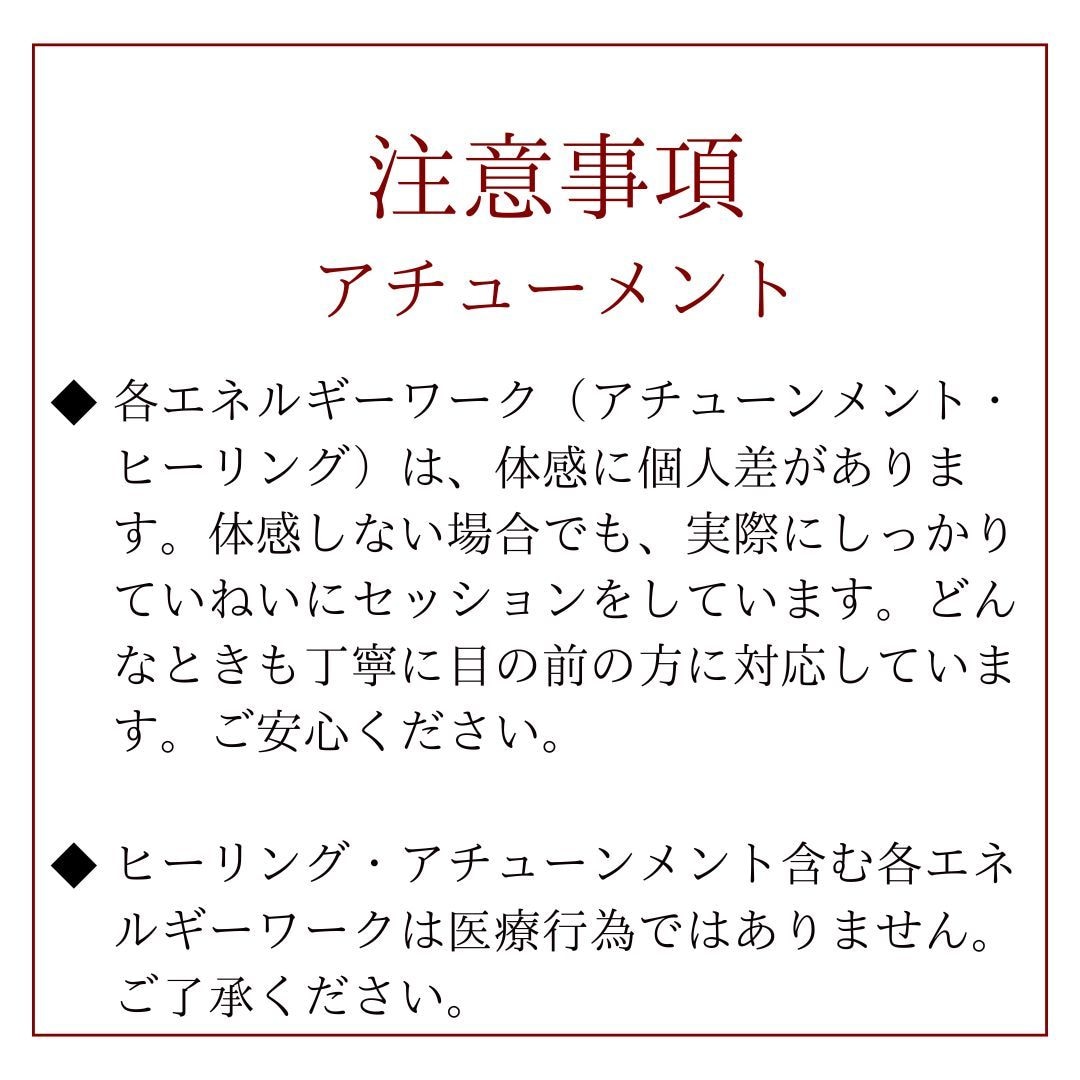 注意事項
アチューメント

◆ 各エネルギーワーク（アチューンメント・ヒーリング）は、体感に個人差があります。体感しない場合でも、実際にしっかりていねいにセッションをしています。どんなときも丁寧に目の前の方に対応しています。ご安心ください。

◆ ヒーリング・アチューンメント含む各エネルギーワークは医療行為ではありません。ご了承ください。